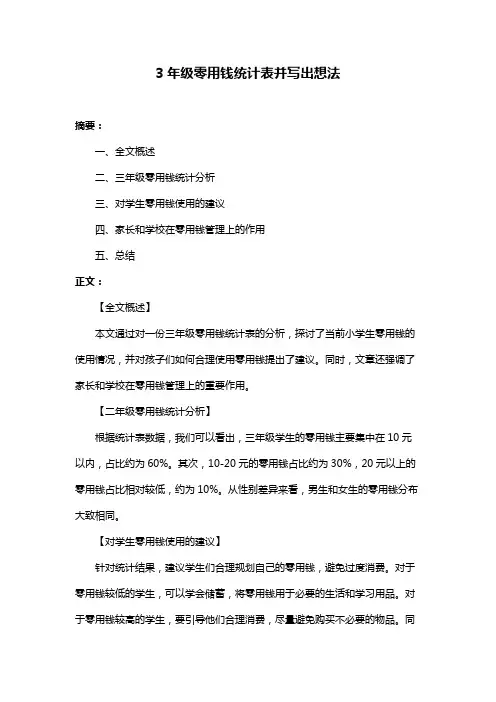 3 年级零用钱统计表并写出想法

摘要：

一、全文概述

二、三年级零用钱统计分析

三、对学生零用钱使用的建议

四、家长和学校在零用钱管理上的作用

五、总结

正文：

【全文概述】

本文通过对一份三年级零用钱统计表的分析，探讨了当前小学生零用钱的使用情况，并对孩子们如何合理使用零用钱提出了建议。同时，文章还强调了家长和学校在零用钱管理上的重要作用。

【二年级零用钱统计分析】

根据统计表数据，我们可以看出，三年级学生的零用钱主要集中在 10 元以内，占比约为 60%。其次，10-20 元的零用钱占比约为 30%，20 元以上的零用钱占比相对较低，约为 10%。从性别差异来看，男生和女生的零用钱分布大致相同。

【对学生零用钱使用的建议】

针对统计结果，建议学生们合理规划自己的零用钱，避免过度消费。对于零用钱较低的学生，可以学会储蓄，将零用钱用于必要的生活和学习用品。对于零用钱较高的学生，要引导他们合理消费，尽量避免购买不必要的物品。同